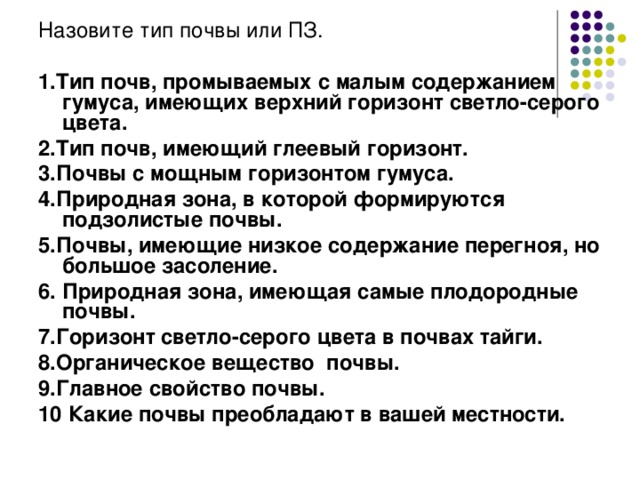 Назовите тип почвы или ПЗ.

1.Тип почв, промываемых с малым содержанием гумуса, имеющих верхний горизонт светло-серого цвета.

2.Тип почв, имеющий глеевый горизонт.

3.Почвы с мощным горизонтом гумуса.

4.Природная зона, в которой формируются подзолистые почвы.

5.Почвы, имеющие низкое содержание перегноя, но большое засоление.

6. Природная зона, имеющая самые плодородные почвы.

7.Горизонт светло-серого цвета в почвах тайги.

8.Органическое вещество почвы.

9.Главное свойство почвы.

10 Какие почвы преобладают в вашей местности.